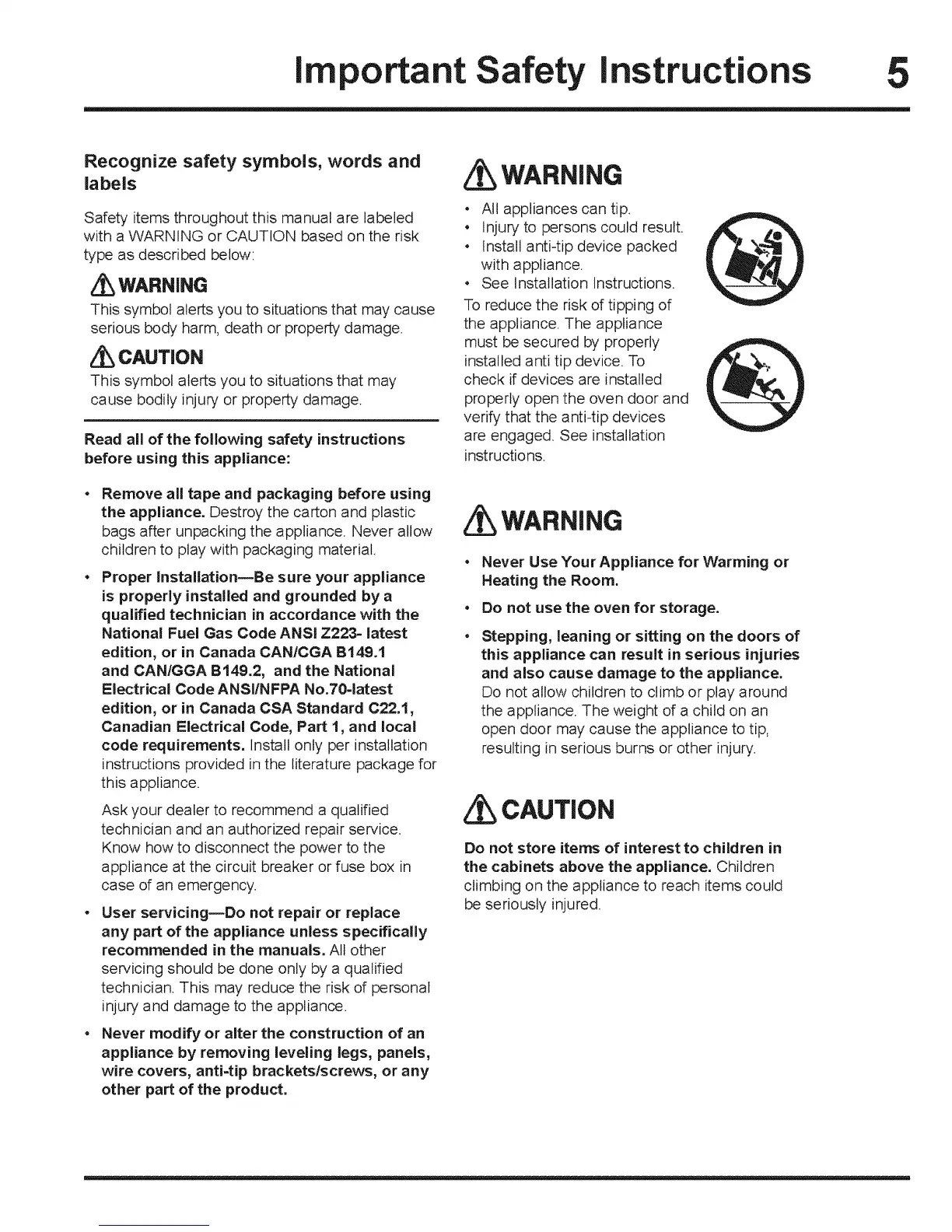 Important Safety Instructions 5

Recognize safety symbols, words and labels

Safety items throughout this manual are labeled with a WARNING or CAUTION based on the risk type as described below:

WARNING
This symbol alerts you to situations that may cause serious body harm, death or property damage.

CAUTION
This symbol alerts you to situations that may cause bodily injury or property damage.

Read all of the following safety instructions before using this appliance:

• Remove all tape and packaging before using the appliance. Destroy the carton and plastic bags after unpacking the appliance. Never allow children to play with packaging material.

• Proper Installation—Be sure your appliance is properly installed and grounded by a qualified technician in accordance with the National Fuel Gas Code ANSI Z223- latest edition, or in Canada CAN/CGA B149.1 and CAN/GGA B149.2, and the National Electrical Code ANSI/NFPA No.70-latest edition, or in Canada CSA Standard C22.1, Canadian Electrical Code, Part 1, and local code requirements. Install only per installation instructions provided in the literature package for this appliance.

Ask your dealer to recommend a qualified technician and an authorized repair service. Know how to disconnect the power to the appliance at the circuit breaker or fuse box in case of an emergency.

• User servicing—Do not repair or replace any part of the appliance unless specifically recommended in the manuals. All other servicing should be done only by a qualified technician. This may reduce the risk of personal injury and damage to the appliance.

• Never modify or alter the construction of an appliance by removing leveling legs, panels, wire covers, anti-tip brackets/screws, or any other part of the product.

WARNING
• All appliances can tip.
• Injury to persons could result.
• Install anti-tip device packed with appliance.
• See Installation Instructions.
To reduce the risk of tipping of the appliance. The appliance must be secured by properly installed anti tip device. To check if devices are installed properly open the oven door and verify that the anti-tip devices are engaged. See installation instructions.

WARNING
• Never Use Your Appliance for Warming or Heating the Room.
• Do not use the oven for storage.
• Stepping, leaning or sitting on the doors of this appliance can result in serious injuries and also cause damage to the appliance. Do not allow children to climb or play around the appliance. The weight of a child on an open door may cause the appliance to tip, resulting in serious burns or other injury.

CAUTION
Do not store items of interest to children in the cabinets above the appliance. Children climbing on the appliance to reach items could be seriously injured.